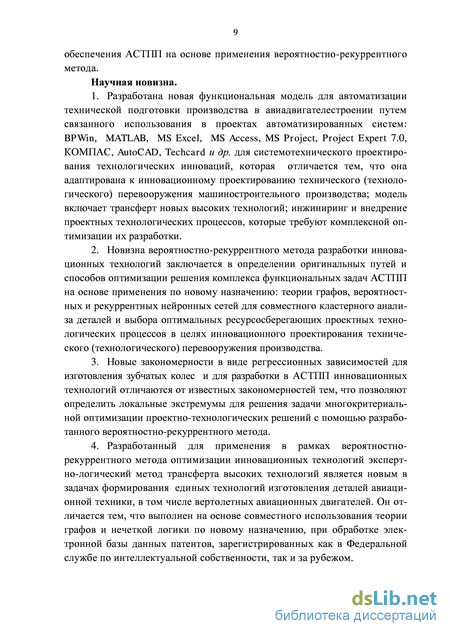 9

обеспечения АСТПП на основе применения вероятностно-рекуррентного метода.

Научная новизна.

1. Разработана новая функциональная модель для автоматизации технической подготовки производства в авиадвигателестроении путем связанного использования в проектах автоматизированных систем: BPWin, MATLAB, MS Excel, MS Access, MS Project, Project Expert 7.0, КОМПАС, AutoCAD, Techcard и др. для системотехнического проектирования технологических инноваций, которая отличается тем, что она адаптирована к инновационному проектированию технического (технологического) перевооружения машиностроительного производства; модель включает трансферт новых высоких технологий; инжиниринг и внедрение проектных технологических процессов, которые требуют комплексной оптимизации их разработки.

2. Новизна вероятностно-рекуррентного метода разработки инновационных технологий заключается в определении оригинальных путей и способов оптимизации решения комплекса функциональных задач АСТПП на основе применения по новому назначению: теории графов, вероятностных и рекуррентных нейронных сетей для совместного кластерного анализа деталей и выбора оптимальных ресурсосберегающих проектных технологических процессов в целях инновационного проектирования технического (технологического) перевооружения производства.

3. Новые закономерности в виде регрессионных зависимостей для изготовления зубчатых колес и для разработки в АСТПП инновационных технологий отличаются от известных закономерностей тем, что позволяют определить локальные экстремумы для решения задачи многокритериальной оптимизации проектно-технологических решений с помощью разработанного вероятностно-рекуррентного метода.

4. Разработанный для применения в рамках вероятностно-рекуррентного метода оптимизации инновационных технологий экспертно-логический метод трансферта высоких технологий является новым в задачах формирования единых технологий изготовления деталей авиационной техники, в том числе вертолетных авиационных двигателей. Он отличается тем, что выполнен на основе совместного использования теории графов и нечеткой логики по новому назначению, при обработке электронной базы данных патентов, зарегистрированных как в Федеральной службе по интеллектуальной собственности, так и за рубежом.

dsLib.net
библиотека диссертаций